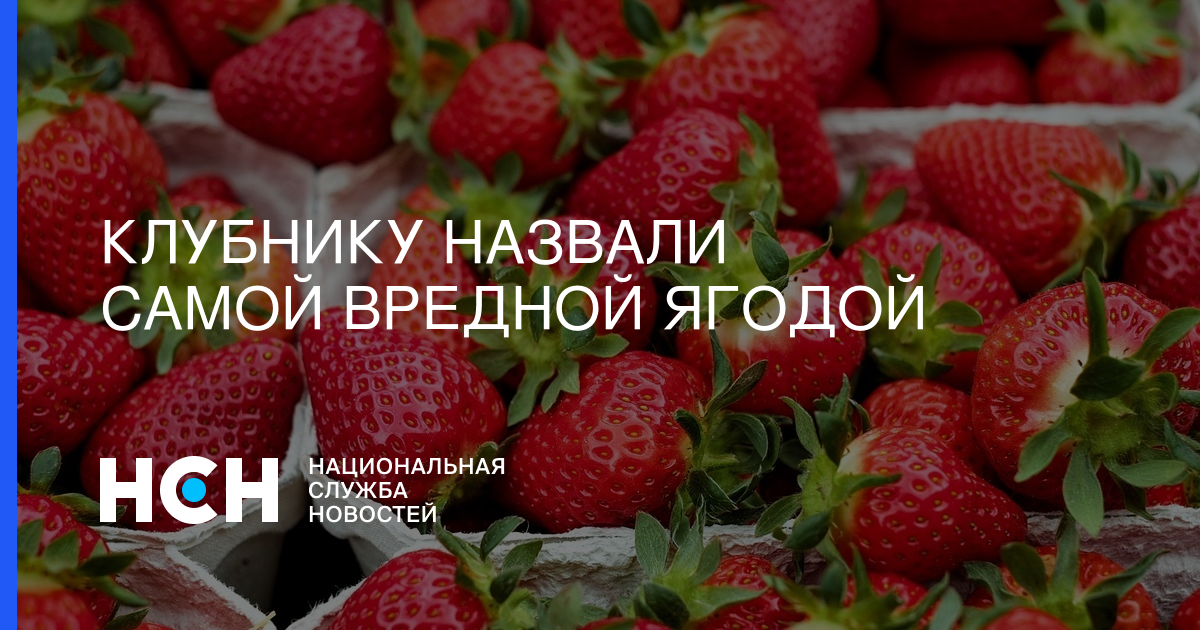 КЛУБНИКУ НАЗВАЛИ САМОЙ ВРЕДНОЙ ЯГОДОЙ

НСН

НАЦИОНАЛЬНАЯ
СЛУЖБА
НОВОСТЕЙ